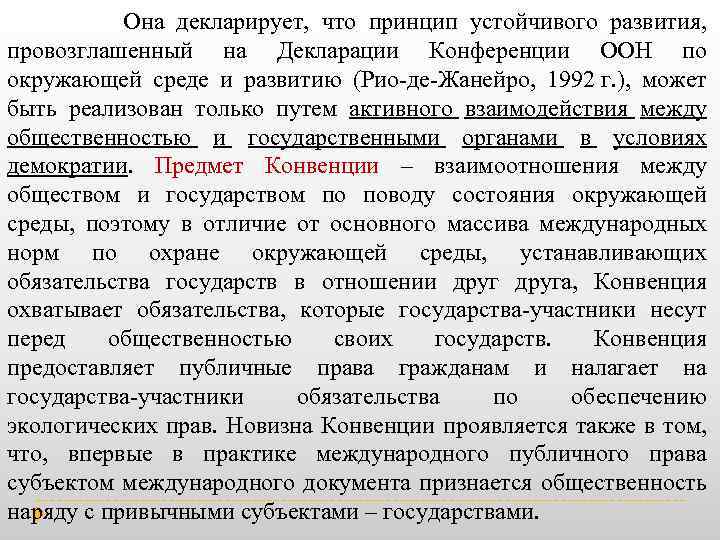 Она декларирует, что принцип устойчивого развития, провозглашенный на Декларации Конференции ООН по окружающей среде и развитию (Рио-де-Жанейро, 1992 г.), может быть реализован только путем активного взаимодействия между общественностью и государственными органами в условиях демократии. Предмет Конвенции – взаимоотношения между обществом и государством по поводу состояния окружающей среды, поэтому в отличие от основного массива международных норм по охране окружающей среды, устанавливающих обязательства государств в отношении друг друга, Конвенция охватывает обязательства, которые государства-участники несут перед общественностью своих государств. Конвенция предоставляет публичные права гражданам и налагает на государства-участники обязательства по обеспечению экологических прав. Новизна Конвенции проявляется также в том, что, впервые в практике международного публичного права субъектом международного документа признается общественность наряду с привычными субъектами – государствами.